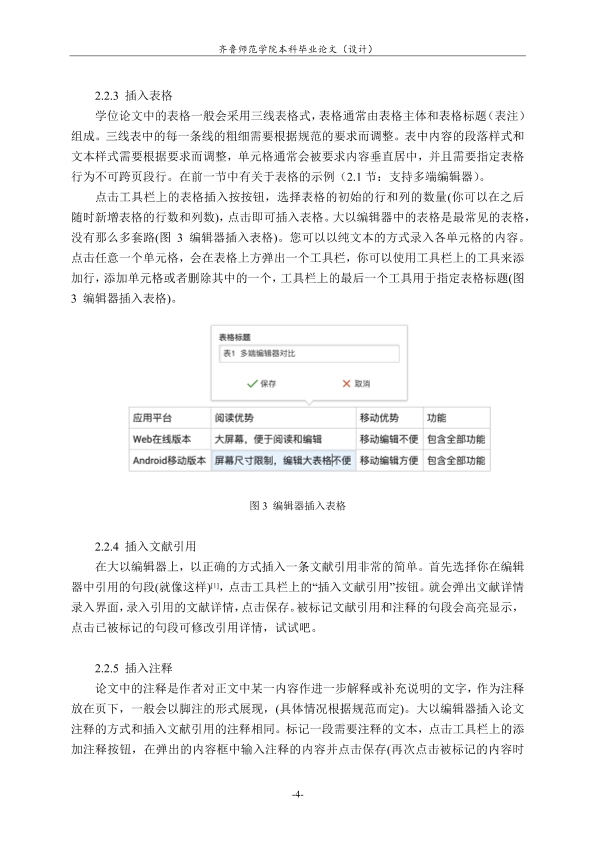 齐鲁师范学院本科毕业论文（设计）

2.2.3 插入表格

学位论文中的表格一般会采用三线表格式，表格通常由表格主体和表格标题（表注）组成。三线表中的每一条线的粗细需要根据规范的要求而调整。表中内容的段落样式和文本样式需要根据要求而调整，单元格通常会被要求内容垂直居中，并且需要指定表格行为不可跨页段行。在前一节中有关于表格的示例（2.1 节：支持多端编辑器）。

点击工具栏上的表格插入按按钮，选择表格的初始的行和列的数量(你可以在之后随时新增表格的行数和列数)，点击即可插入表格。大以编辑器中的表格是最常见的表格，没有那么多套路(图 3 编辑器插入表格)。您可以以纯文本的方式录入各单元格的内容。点击任意一个单元格，会在表格上方弹出一个工具栏，你可以使用工具栏上的工具来添加行，添加单元格或者删除其中的一个，工具栏上的最后一个工具用于指定表格标题(图 3 编辑器插入表格)。

表格标题

表1 多端编辑器对比

保存 取消

| 应用平台 | 阅读优势 | 移动优势 | 功能 |
|---|---|---|---|
| Web在线版本 | 大屏幕，便于阅读和编辑 | 移动编辑不便 | 包含全部功能 |
| Android移动版本 | 屏幕尺寸限制，编辑大表格不便 | 移动编辑方便 | 包含全部功能 |

图 3 编辑器插入表格

2.2.4 插入文献引用

在大以编辑器上，以正确的方式插入一条文献引用非常的简单。首先选择你在编辑器中引用的句段(就像这样)$^{[1]}$，点击工具栏上的“插入文献引用”按钮。就会弹出文献详情录入界面，录入引用的文献详情，点击保存。被标记文献引用和注释的句段会高亮显示，点击已被标记的句段可修改引用详情，试试吧。

2.2.5 插入注释

论文中的注释是作者对正文中某一内容作进一步解释或补充说明的文字，作为注释放在页下，一般会以脚注的形式展现，(具体情况根据规范而定)。大以编辑器插入论文注释的方式和插入文献引用的注释相同。标记一段需要注释的文本，点击工具栏上的添加注释按钮，在弹出的内容框中输入注释的内容并点击保存(再次点击被标记的内容时

-4-